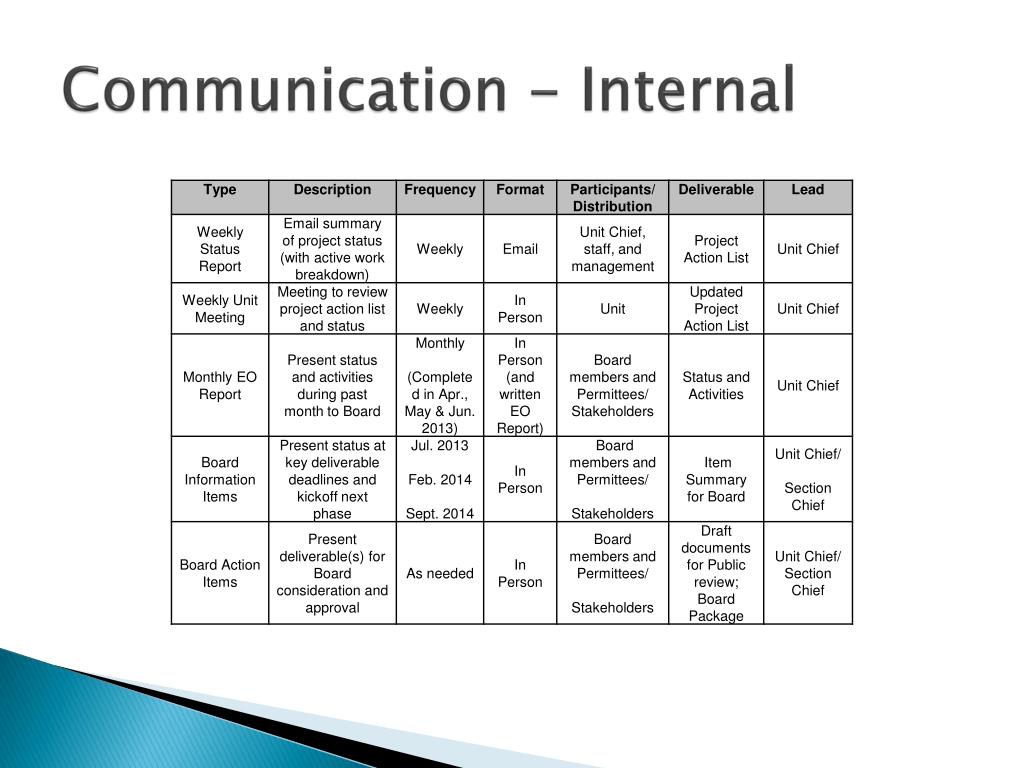 Communication – Internal

| Type | Description | Frequency | Format | Participants/ Distribution | Deliverable | Lead |
|---|---|---|---|---|---|---|
| Weekly Status Report | Email summary of project status (with active work breakdown) | Weekly | Email | Unit Chief, staff, and management | Project Action List | Unit Chief |
| Weekly Unit Meeting | Meeting to review project action list and status | Weekly | In Person | Unit | Updated Project Action List | Unit Chief |
| Monthly EO Report | Present status and activities during past month to Board | Monthly (Completed in Apr., May & Jun. 2013) | In Person (and written EO Report) | Board members and Permittees/ Stakeholders | Status and Activities | Unit Chief |
| Board Information Items | Present status at key deliverable deadlines and kickoff next phase | Jul. 2013 Feb. 2014 Sept. 2014 | In Person | Board members and Permittees/ Stakeholders | Item Summary for Board | Unit Chief/ Section Chief |
| Board Action Items | Present deliverable(s) for Board consideration and approval | As needed | In Person | Board members and Permittees/ Stakeholders | Draft documents for Public review; Board Package | Unit Chief/ Section Chief |